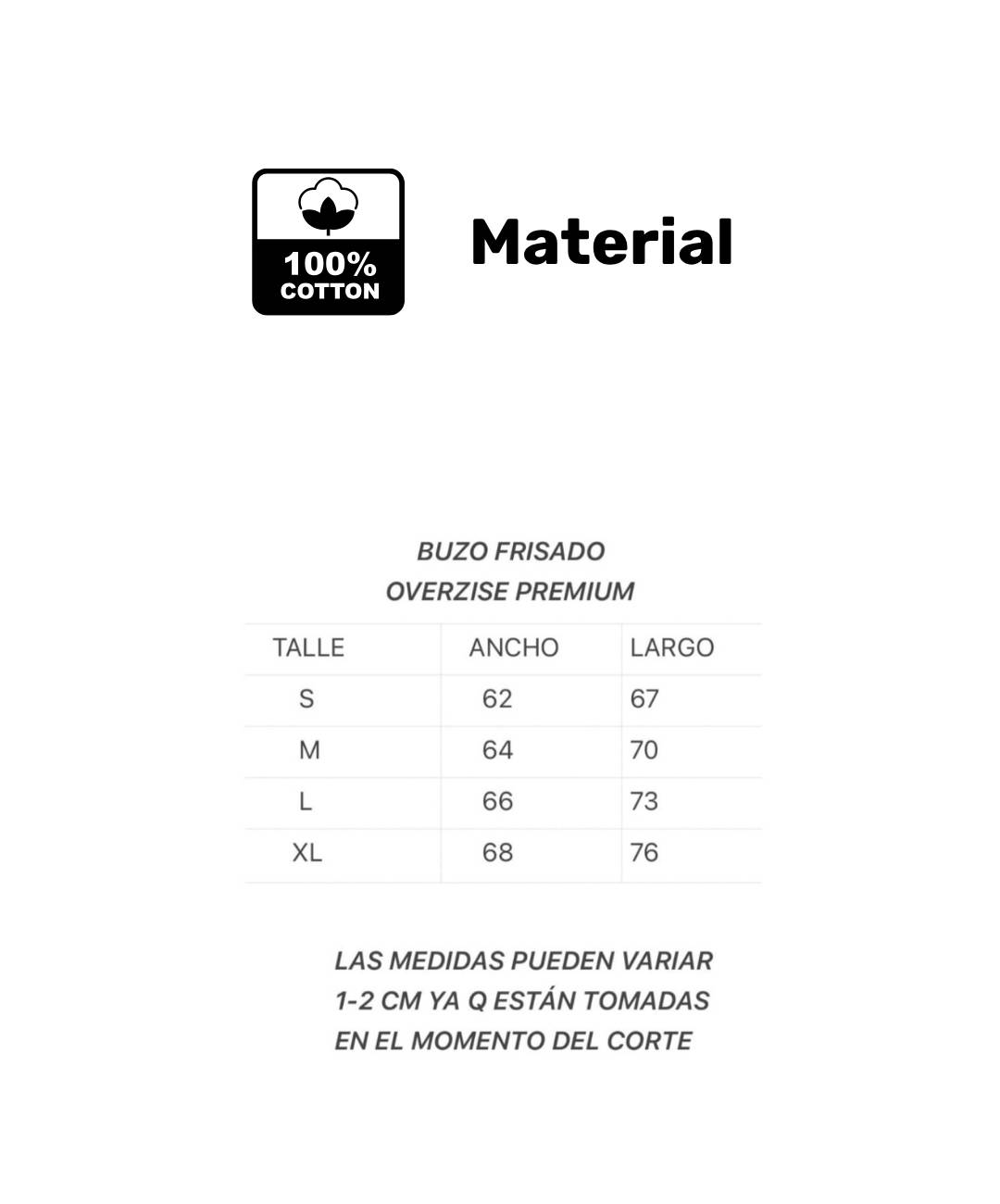 100% COTTON

Material

BUZO FRISADO
OVERZISE PREMIUM

| TALLE | ANCHO | LARGO |
|---|---|---|
| S | 62 | 67 |
| M | 64 | 70 |
| L | 66 | 73 |
| XL | 68 | 76 |

LAS MEDIDAS PUEDEN VARIAR 1-2 CM YA Q ESTÁN TOMADAS EN EL MOMENTO DEL CORTE